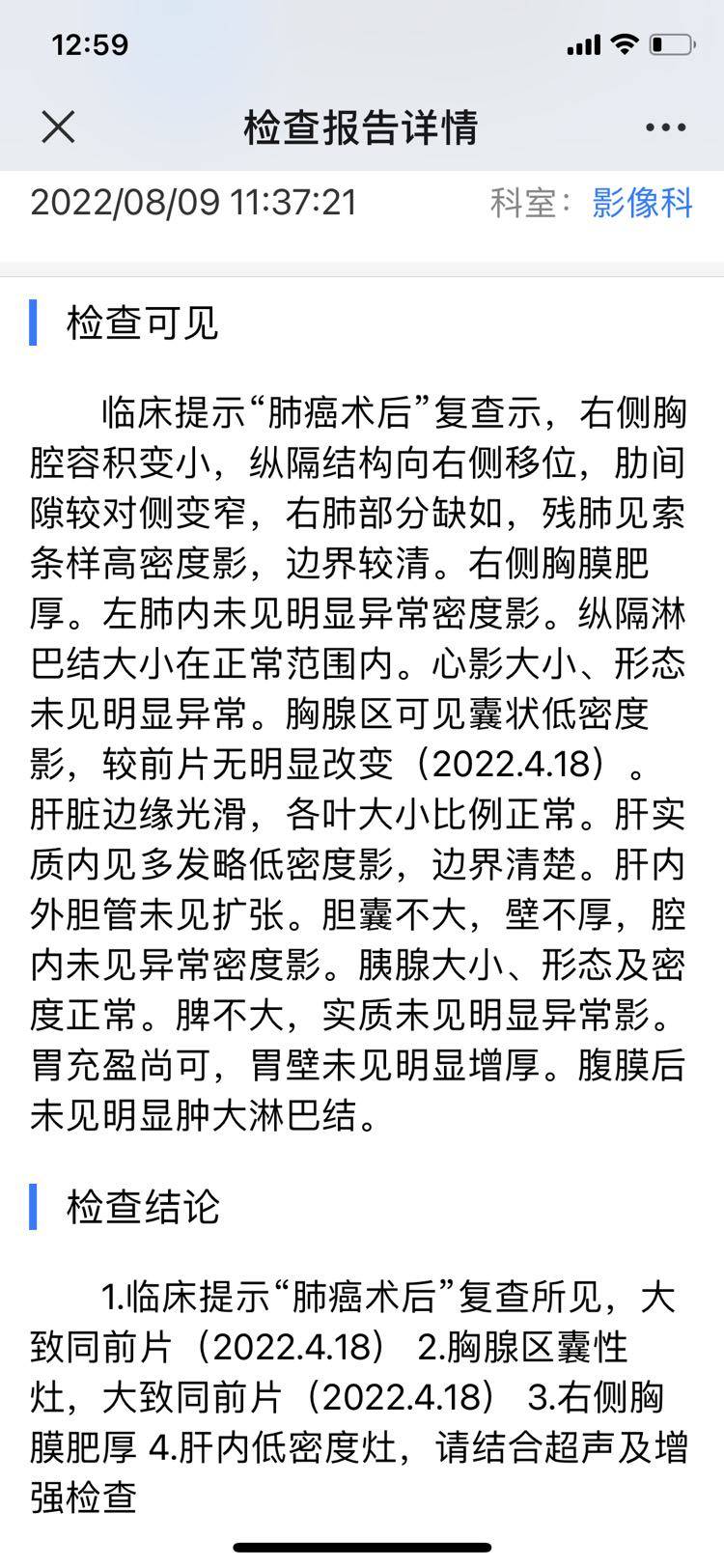 12:59

检查报告详情

2022/08/09 11:37:21 科室：影像科

检查可见

临床提示“肺癌术后”复查示，右侧胸腔容积变小，纵隔结构向右侧移位，肋间隙较对侧变窄，右肺部分缺如，残肺见索条样高密度影，边界较清。右侧胸膜肥厚。左肺内未见明显异常密度影。纵隔淋巴结大小在正常范围内。心影大小、形态未见明显异常。胸腺区可见囊状低密度影，较前片无明显改变（2022.4.18）。肝脏边缘光滑，各叶大小比例正常。肝实质内见多发略低密度影，边界清楚。肝内外胆管未见扩张。胆囊不大，壁不厚，腔内未见异常密度影。胰腺大小、形态及密度正常。脾不大，实质未见明显异常影。胃充盈尚可，胃壁未见明显增厚。腹膜后未见明显肿大淋巴结。

检查结论

1.临床提示“肺癌术后”复查所见，大致同前片（2022.4.18） 2.胸腺区囊性灶，大致同前片（2022.4.18） 3.右侧胸膜肥厚 4.肝内低密度灶，请结合超声及增强检查